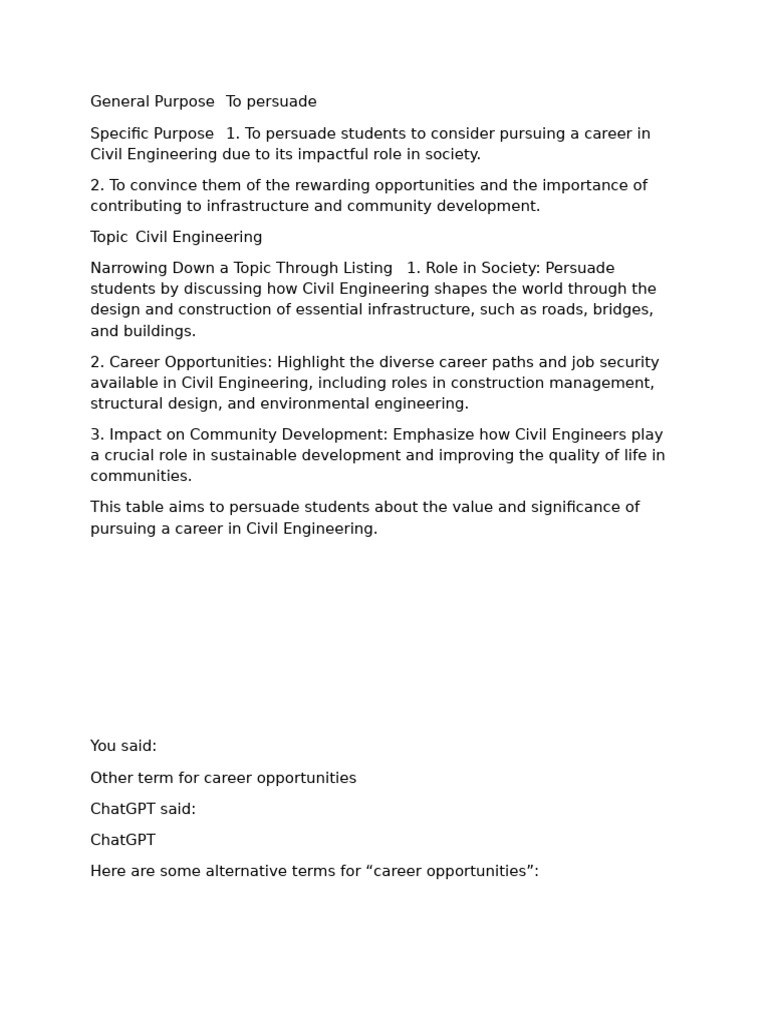 General Purpose To persuade

Specific Purpose 1. To persuade students to consider pursuing a career in Civil Engineering due to its impactful role in society.

2. To convince them of the rewarding opportunities and the importance of contributing to infrastructure and community development.

Topic Civil Engineering

Narrowing Down a Topic Through Listing 1. Role in Society: Persuade students by discussing how Civil Engineering shapes the world through the design and construction of essential infrastructure, such as roads, bridges, and buildings.

2. Career Opportunities: Highlight the diverse career paths and job security available in Civil Engineering, including roles in construction management, structural design, and environmental engineering.

3. Impact on Community Development: Emphasize how Civil Engineers play a crucial role in sustainable development and improving the quality of life in communities.

This table aims to persuade students about the value and significance of pursuing a career in Civil Engineering.

You said:

Other term for career opportunities

ChatGPT said:

ChatGPT

Here are some alternative terms for “career opportunities”: